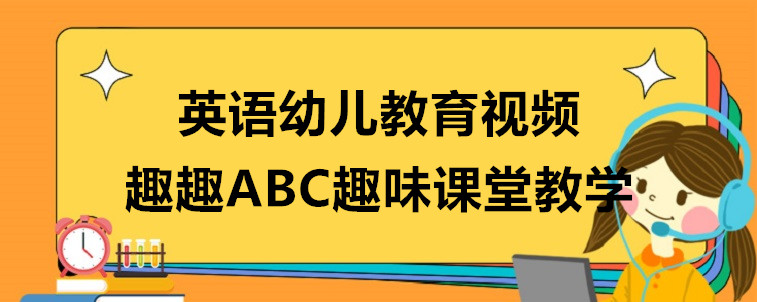 英语幼儿教育视频
趣趣ABC趣味课堂教学